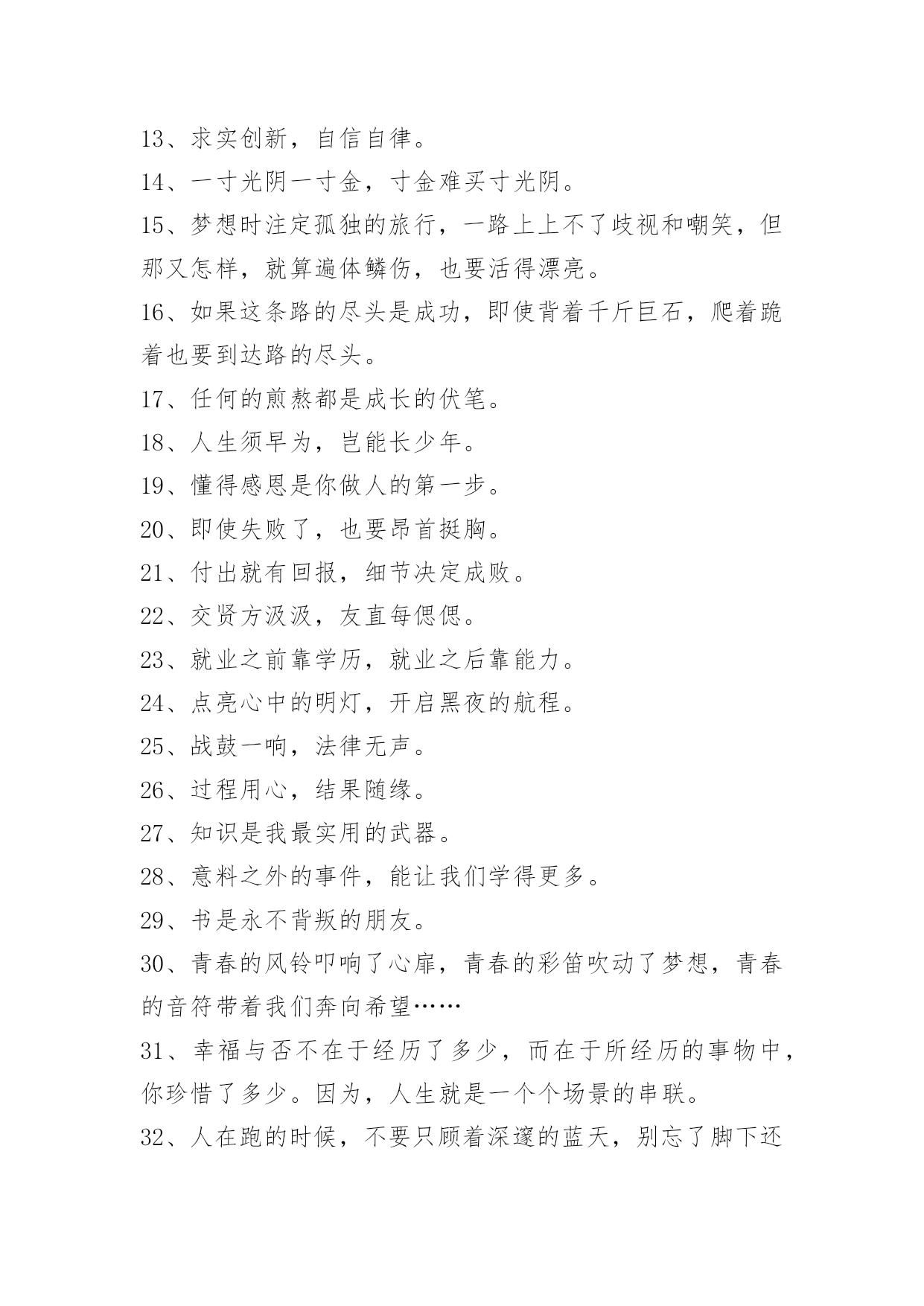 13、求实创新，自信自律。

14、一寸光阴一寸金，寸金难买寸光阴。

15、梦想时注定孤独的旅行，一路上上不了歧视和嘲笑，但那又怎样，就算遍体鳞伤，也要活得漂亮。

16、如果这条路的尽头是成功，即使背着千斤巨石，爬着跪着也要到达路的尽头。

17、任何的煎熬都是成长的伏笔。

18、人生须早为，岂能长少年。

19、懂得感恩是你做人的第一步。

20、即使失败了，也要昂首挺胸。

21、付出就有回报，细节决定成败。

22、交贤方汲汲，友直每偲偲。

23、就业之前靠学历，就业之后靠能力。

24、点亮心中的明灯，开启黑夜的航程。

25、战鼓一响，法律无声。

26、过程用心，结果随缘。

27、知识是我最实用的武器。

28、意料之外的事件，能让我们学得更多。

29、书是永不背叛的朋友。

30、青春的风铃叩响了心扉，青春的彩笛吹动了梦想，青春的音符带着我们奔向希望……

31、幸福与否不在于经历了多少，而在于所经历的事物中，你珍惜了多少。因为，人生就是一个个场景的串联。

32、人在跑的时候，不要只顾着深邃的蓝天，别忘了脚下还